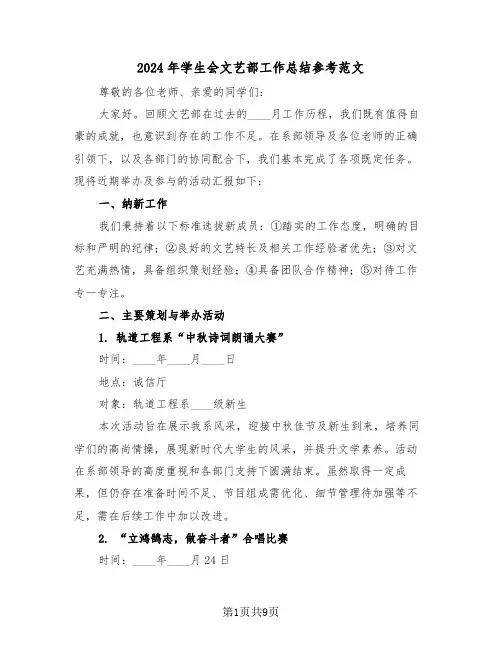 2024年学生会文艺部工作总结参考范文

尊敬的各位老师、亲爱的同学们：

大家好。回顾文艺部在过去的____月工作历程，我们既有值得自豪的成就，也意识到存在的工作不足。在系部领导及各位老师的正确引领下，以及各部门的协同配合下，我们基本完成了各项既定任务。现将近期举办及参与的活动汇报如下：

一、纳新工作

我们秉持着以下标准选拔新成员：①踏实的工作态度，明确的目标和严明的纪律；②良好的文艺特长及相关工作经验者优先；③对文艺充满热情，具备组织策划经验；④具备团队合作精神；⑤对待工作专一专注。

二、主要策划与举办活动

1. 轨道工程系“中秋诗词朗诵大赛”

时间：____年____月____日

地点：诚信厅

对象：轨道工程系____级新生

本次活动旨在展示我系风采，迎接中秋佳节及新生到来，培养同学们的高尚情操，展现新时代大学生的风采，并提升文学素养。活动在系部领导的高度重视和各部门支持下圆满结束。虽然取得一定成果，但仍存在准备时间不足、节目组成需优化、细节管理待加强等不足，需在后续工作中加以改进。

2. “立鸿鹄志，做奋斗者”合唱比赛

时间：____年____月24日

第1页共9页